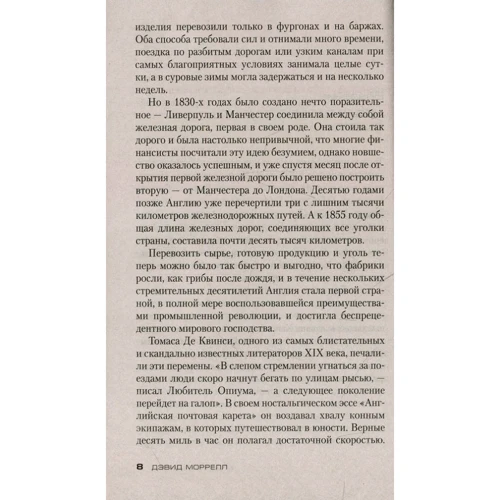 изделия перевозили только в фургонах и на баржах. Оба способа требовали сил и отнимали много времени, поездка по разбитым дорогам или узким каналам при самых благоприятных условиях занимала целые сутки, а в суровые зимы могла задержаться и на несколько недель.

Но в 1830-х годах было создано нечто поразительное — Ливерпуль и Манчестер соединила между собой железная дорога, первая в своем роде. Она стоила так дорого и была настолько непривычной, что многие финансисты посчитали эту идею безумием, однако новшество оказалось успешным, и уже спустя месяц после открытия первой железной дороги было решено построить вторую — от Манчестера до Лондона. Десятью годами позже Англию уже перечертили три с лишним тысячи километров железнодорожных путей. А к 1855 году общая длина железных дорог, соединяющих все уголки страны, составила почти десять тысяч километров.

Перевозить сырье, готовую продукцию и уголь теперь можно было так быстро и выгодно, что фабрики росли, как грибы после дождя, и в течение нескольких стремительных десятилетий Англия стала первой страной, в полной мере воспользовавшейся преимуществами промышленной революции, и достигла беспрецедентного мирового господства.

Томаса Де Квинси, одного из самых блистательных и скандально известных литераторов XIX века, печалили эти перемены. «В слепом стремлении угнаться за поездами люди скоро начнут бегать по улицам рысью, — писал Любитель Опиума, — а следующее поколение перейдет на галоп». В своем ностальгическом эссе «Английская почтовая карета» он воздавал хвалу конным экипажам, в которых путешествовал в юности. Верные десять миль в час он полагал достаточной скоростью.

8 ДЭВИД МОРРЕЛЛ